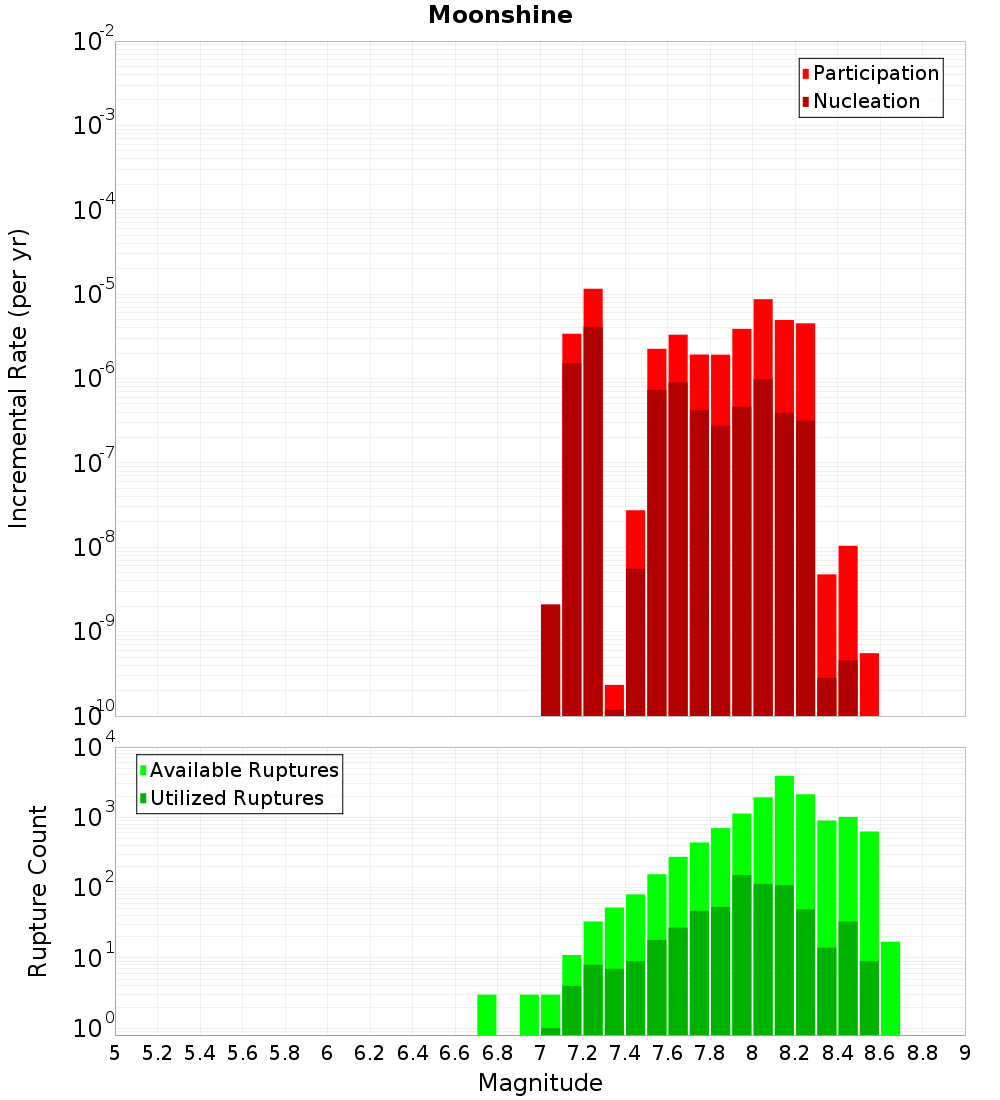 Moonshine

Participation
Nucleation

Incremental Rate (per yr)

$10^{-2}$
$10^{-3}$
$10^{-4}$
$10^{-5}$
$10^{-6}$
$10^{-7}$
$10^{-8}$
$10^{-9}$
$10^{-10}$

Available Ruptures
Utilized Ruptures

Rupture Count

$10^{4}$
$10^{3}$
$10^{2}$
$10^{1}$
$10^{0}$

5 5.2 5.4 5.6 5.8 6 6.2 6.4 6.6 6.8 7 7.2 7.4 7.6 7.8 8 8.2 8.4 8.6 8.8 9

Magnitude